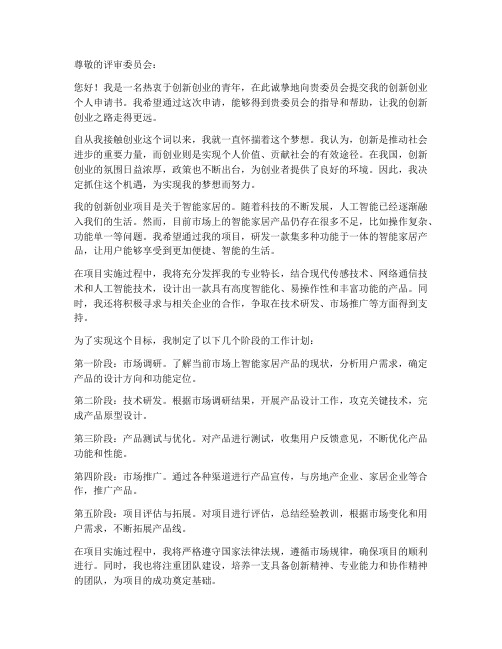 尊敬的评审委员会：

您好！我是一名热衷于创新创业的青年，在此诚挚地向贵委员会提交我的创新创业个人申请书。我希望通过这次申请，能够得到贵委员会的指导和帮助，让我的创新创业之路走得更远。

自从我接触创业这个词以来，我就一直怀揣着这个梦想。我认为，创新是推动社会进步的重要力量，而创业则是实现个人价值、贡献社会的有效途径。在我国，创新创业的氛围日益浓厚，政策也不断出台，为创业者提供了良好的环境。因此，我决定抓住这个机遇，为实现我的梦想而努力。

我的创新创业项目是关于智能家居的。随着科技的不断发展，人工智能已经逐渐融入我们的生活。然而，目前市场上的智能家居产品仍存在很多不足，比如操作复杂、功能单一等问题。我希望通过我的项目，研发一款集多种功能于一体的智能家居产品，让用户能够享受到更加便捷、智能的生活。

在项目实施过程中，我将充分发挥我的专业特长，结合现代传感技术、网络通信技术和人工智能技术，设计出一款具有高度智能化、易操作性和丰富功能的产品。同时，我还将积极寻求与相关企业的合作，争取在技术研发、市场推广等方面得到支持。

为了实现这个目标，我制定了以下几个阶段的工作计划：

第一阶段：市场调研。了解当前市场上智能家居产品的现状，分析用户需求，确定产品的设计方向和功能定位。

第二阶段：技术研发。根据市场调研结果，开展产品设计工作，攻克关键技术，完成产品原型设计。

第三阶段：产品测试与优化。对产品进行测试，收集用户反馈意见，不断优化产品功能和性能。

第四阶段：市场推广。通过各种渠道进行产品宣传，与房地产企业、家居企业等合作，推广产品。

第五阶段：项目评估与拓展。对项目进行评估，总结经验教训，根据市场变化和用户需求，不断拓展产品线。

在项目实施过程中，我将严格遵守国家法律法规，遵循市场规律，确保项目的顺利进行。同时，我也将注重团队建设，培养一支具备创新精神、专业能力和协作精神的团队，为项目的成功奠定基础。